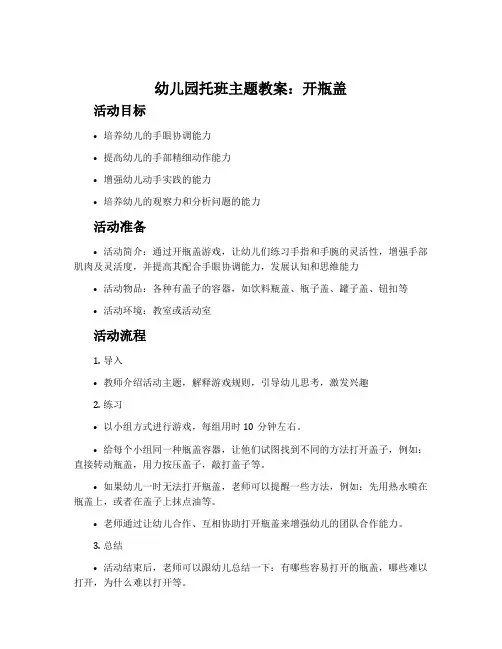 幼儿园托班主题教案：开瓶盖

活动目标

• 培养幼儿的手眼协调能力

• 提高幼儿的手部精细动作能力

• 增强幼儿动手实践的能力

• 培养幼儿的观察力和分析问题的能力

活动准备

• 活动简介：通过开瓶盖游戏，让幼儿们练习手指和手腕的灵活性，增强手部肌肉及灵活度，并提高其配合手眼协调能力，发展认知和思维能力

• 活动物品：各种有盖子的容器，如饮料瓶盖、瓶子盖、罐子盖、钮扣等

• 活动环境：教室或活动室

活动流程

1. 导入

• 教师介绍活动主题，解释游戏规则，引导幼儿思考，激发兴趣

2. 练习

• 以小组方式进行游戏，每组用时 10 分钟左右。

• 给每个小组同一种瓶盖容器，让他们试图找到不同的方法打开盖子，例如：直接转动瓶盖，用力按压盖子，敲打盖子等。

• 如果幼儿一时无法打开瓶盖，老师可以提醒一些方法，例如：先用热水喷在瓶盖上，或者在盖子上抹点油等。

• 老师通过让幼儿合作、互相协助打开瓶盖来增强幼儿的团队合作能力。

3. 总结

• 活动结束后，老师可以跟幼儿总结一下：有哪些容易打开的瓶盖，哪些难以打开，为什么难以打开等。